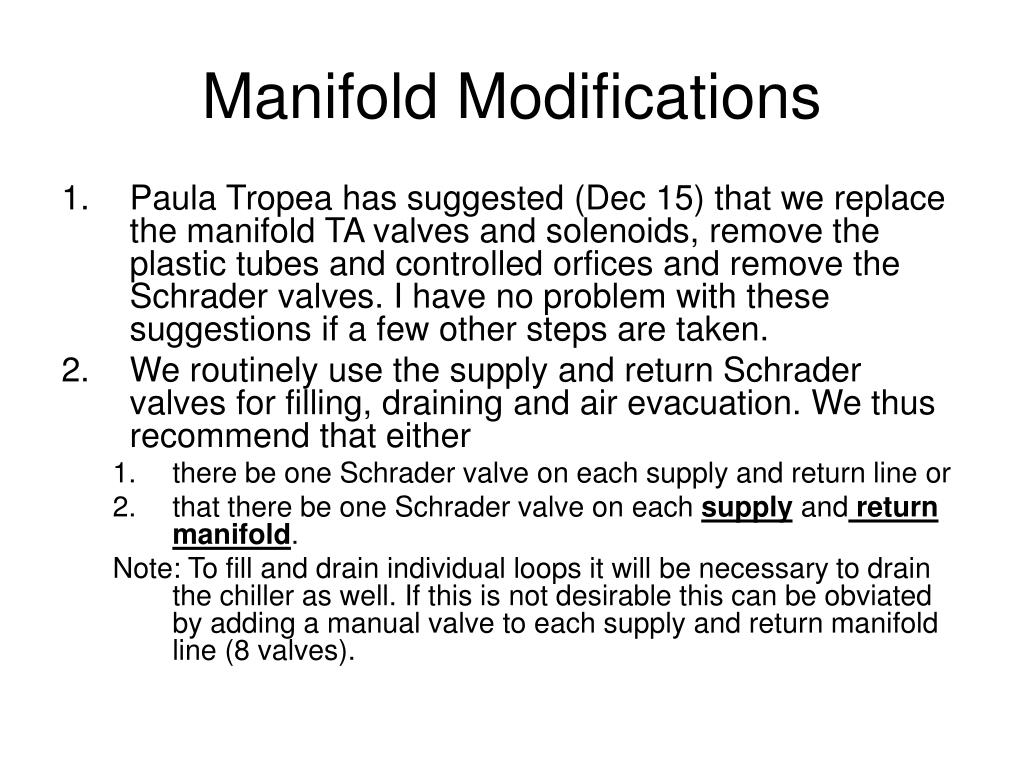 Manifold Modifications

1. Paula Tropea has suggested (Dec 15) that we replace the manifold TA valves and solenoids, remove the plastic tubes and controlled orfices and remove the Schrader valves. I have no problem with these suggestions if a few other steps are taken.

2. We routinely use the supply and return Schrader valves for filling, draining and air evacuation. We thus recommend that either

1. there be one Schrader valve on each supply and return line or

2. that there be one Schrader valve on each supply and return manifold.

Note: To fill and drain individual loops it will be necessary to drain the chiller as well. If this is not desirable this can be obviated by adding a manual valve to each supply and return manifold line (8 valves).